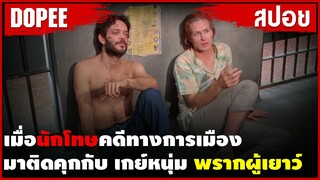 DOPEE

สปอย

เมื่อนักโทษคดีทางการเมือง
มาติดคุกกับ เกย์หนุ่ม พรากผู้เยาว์